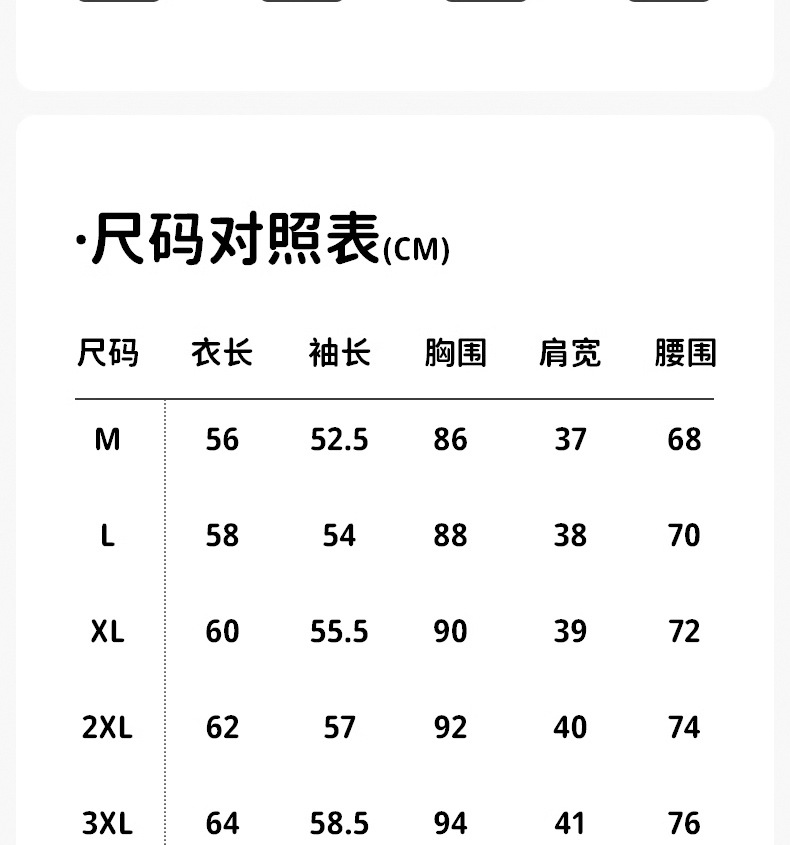 ·尺码对照表(CM)

| 尺码 | 衣长 | 袖长 | 胸围 | 肩宽 | 腰围 |
|---|---|---|---|---|---|
| M | 56 | 52.5 | 86 | 37 | 68 |
| L | 58 | 54 | 88 | 38 | 70 |
| XL | 60 | 55.5 | 90 | 39 | 72 |
| 2XL | 62 | 57 | 92 | 40 | 74 |
| 3XL | 64 | 58.5 | 94 | 41 | 76 |